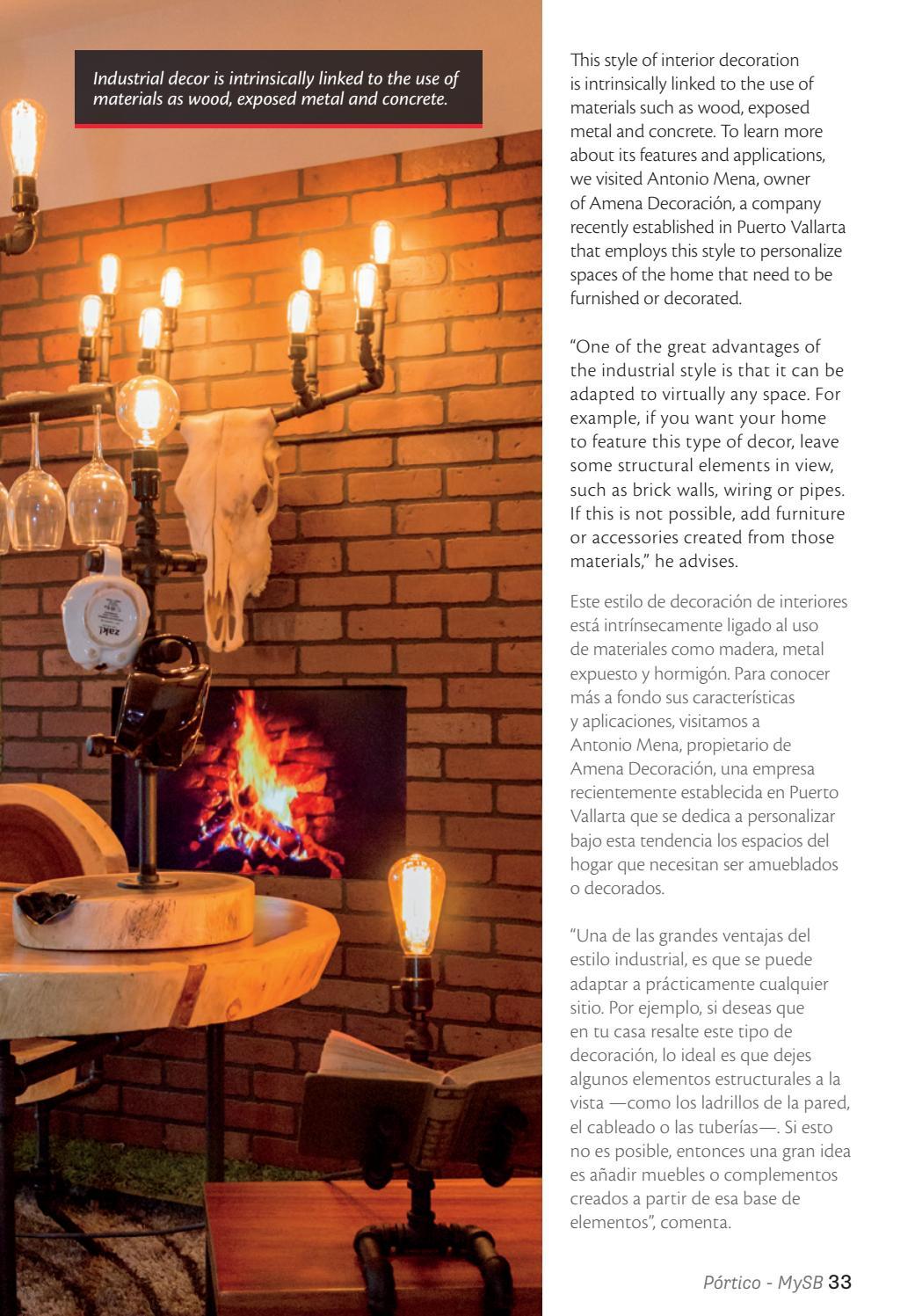 Industrial decor is intrinsically linked to the use of materials as wood, exposed metal and concrete.

This style of interior decoration is intrinsically linked to the use of materials such as wood, exposed metal and concrete. To learn more about its features and applications, we visited Antonio Mena, owner of Amena Decoración, a company recently established in Puerto Vallarta that employs this style to personalize spaces of the home that need to be furnished or decorated.

"One of the great advantages of the industrial style is that it can be adapted to virtually any space. For example, if you want your home to feature this type of decor, leave some structural elements in view, such as brick walls, wiring or pipes. If this is not possible, add furniture or accessories created from those materials," he advises.

Este estilo de decoración de interiores está intrínsecamente ligado al uso de materiales como madera, metal expuesto y hormigón. Para conocer más a fondo sus características y aplicaciones, visitamos a Antonio Mena, propietario de Amena Decoración, una empresa recientemente establecida en Puerto Vallarta que se dedica a personalizar bajo esta tendencia los espacios del hogar que necesitan ser amueblados o decorados.

"Una de las grandes ventajas del estilo industrial, es que se puede adaptar a prácticamente cualquier sitio. Por ejemplo, si deseas que en tu casa resalte este tipo de decoración, lo ideal es que dejes algunos elementos estructurales a la vista —como los ladrillos de la pared, el cableado o las tuberías—. Si esto no es posible, entonces una gran idea es añadir muebles o complementos creados a partir de esa base de elementos", comenta.

Pórtico - MySB 33